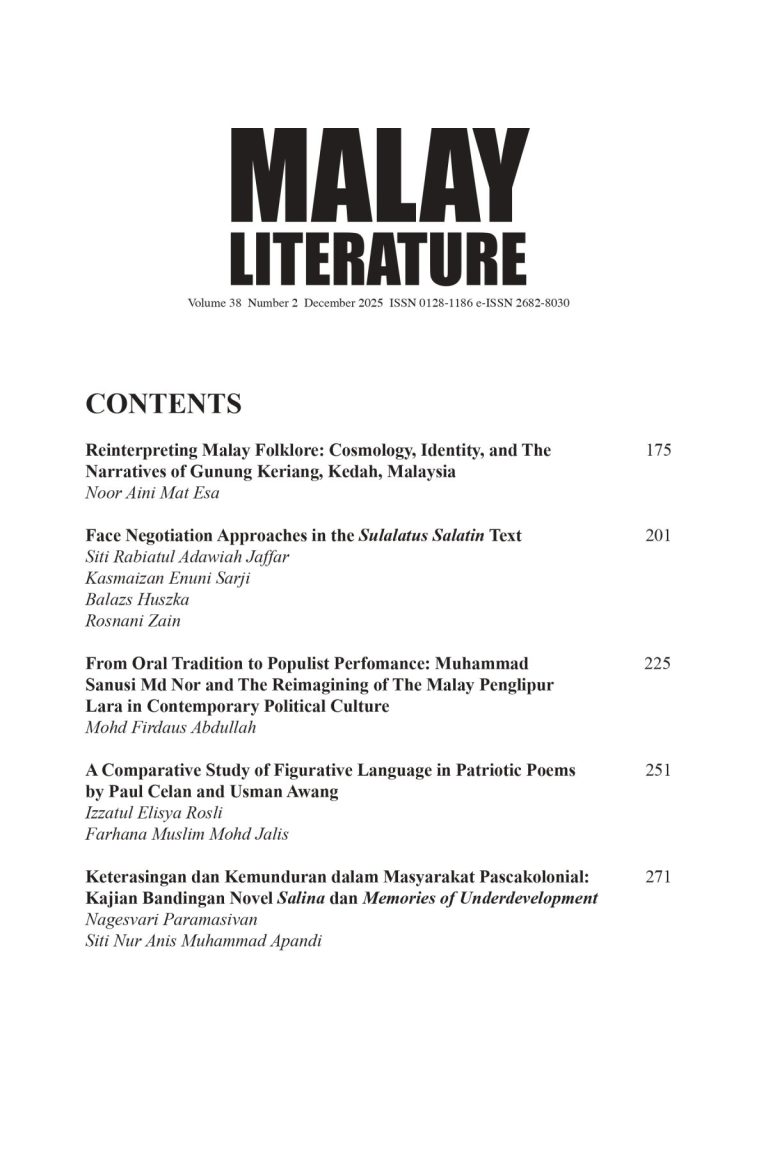 MALAY LITERATURE

Volume 38 Number 2 December 2025 ISSN 0128-1186 e-ISSN 2682-8030

CONTENTS

Reinterpreting Malay Folklore: Cosmology, Identity, and The Narratives of Gunung Keriang, Kedah, Malaysia 175
Noor Aini Mat Esa

Face Negotiation Approaches in the Sulalatus Salatin Text 201
Siti Rabiatul Adawiah Jaffar
Kasmaizan Enuni Sarji
Balazs Huszka
Rosnani Zain

From Oral Tradition to Populist Perfomance: Muhammad Sanusi Md Nor and The Reimagining of The Malay Penglipur Lara in Contemporary Political Culture 225
Mohd Firdaus Abdullah

A Comparative Study of Figurative Language in Patriotic Poems by Paul Celan and Usman Awang 251
Izzatul Elisya Rosli
Farhana Muslim Mohd Jalis

Keterasingan dan Kemunduran dalam Masyarakat Pascakolonial: Kajian Bandingan Novel Salina dan Memories of Underdevelopment 271
Nagesvari Paramasivan
Siti Nur Anis Muhammad Apandi